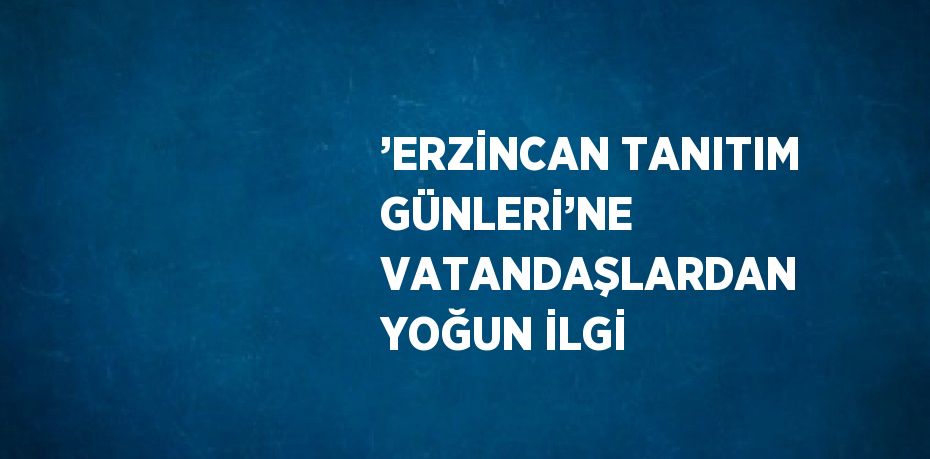 ’ERZİNCAN TANITIM GÜNLERİ’NE VATANDAŞLARDAN YOĞUN İLGİ